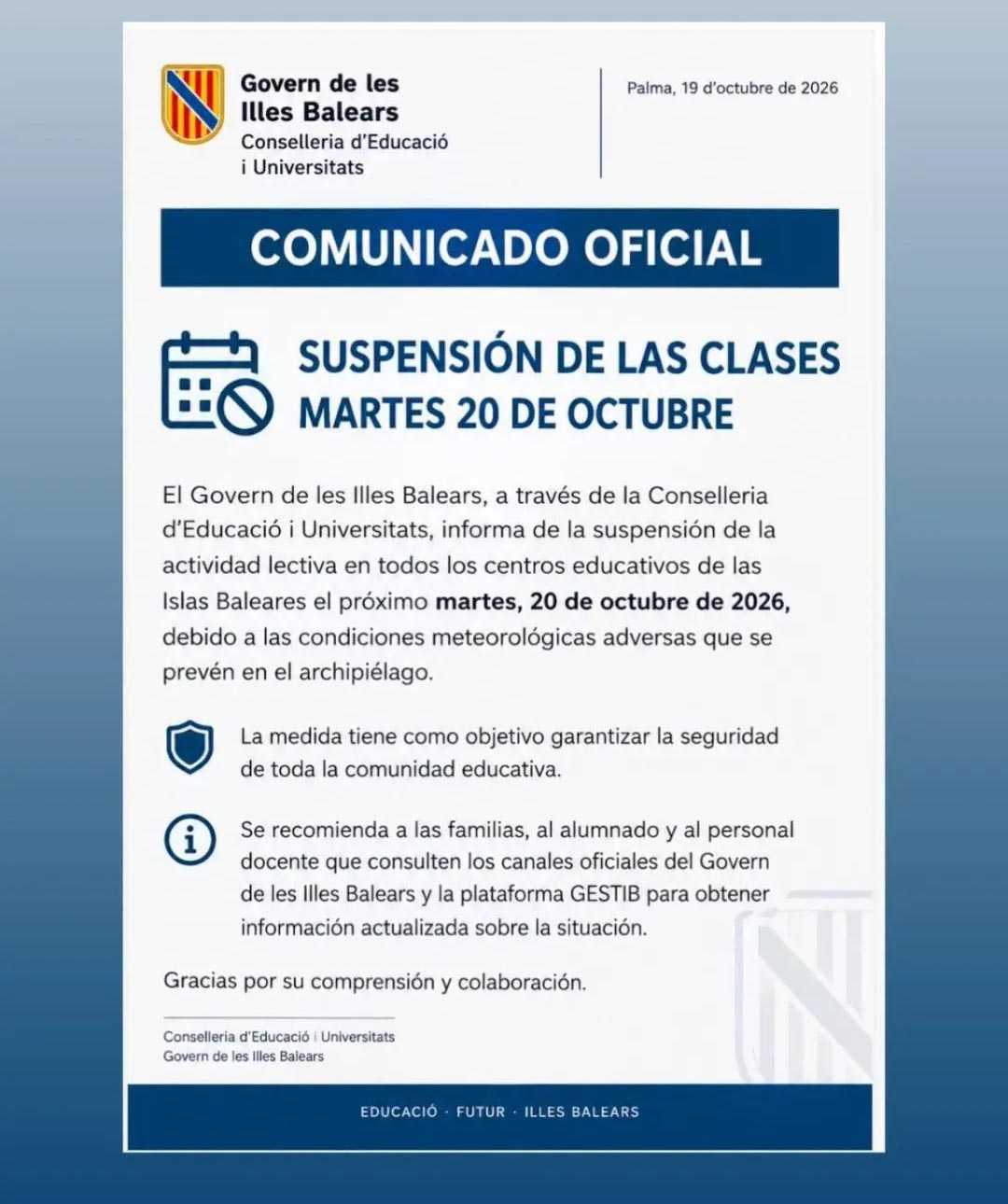 Govern de les
Illes Balears
Conselleria d'Educació
i Universitats

Palma, 19 d'octubre de 2026

COMUNICADO OFICIAL

SUSPENSIÓN DE LAS CLASES
MARTES 20 DE OCTUBRE

El Govern de les Illes Balears, a través de la Conselleria d'Educació i Universitats, informa de la suspensión de la actividad lectiva en todos los centros educativos de las Islas Baleares el próximo martes, 20 de octubre de 2026, debido a las condiciones meteorológicas adversas que se prevén en el archipiélago.

La medida tiene como objetivo garantizar la seguridad de toda la comunidad educativa.

Se recomienda a las familias, al alumnado y al personal docente que consulten los canales oficiales del Govern de les Illes Balears y la plataforma GESTIB para obtener información actualizada sobre la situación.

Gracias por su comprensión y colaboración.

Conselleria d'Educació i Universitats
Govern de les Illes Balears

EDUCACIÓ · FUTUR · ILLES BALEARS